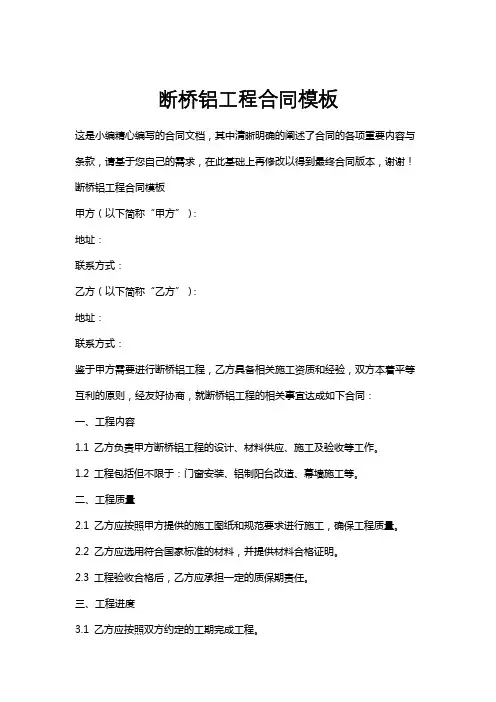 断桥铝工程合同模板

这是小编精心编写的合同文档，其中清晰明确的阐述了合同的各项重要内容与条款，请基于您自己的需求，在此基础上再修改以得到最终合同版本，谢谢！

断桥铝工程合同模板

甲方（以下简称“甲方”）：

地址：

联系方式：

乙方（以下简称“乙方”）：

地址：

联系方式：

鉴于甲方需要进行断桥铝工程，乙方具备相关施工资质和经验，双方本着平等互利的原则，经友好协商，就断桥铝工程的相关事宜达成如下合同：

一、工程内容

1.1 乙方负责甲方断桥铝工程的设计、材料供应、施工及验收等工作。

1.2 工程包括但不限于：门窗安装、铝制阳台改造、幕墙施工等。

二、工程质量

2.1 乙方应按照甲方提供的施工图纸和规范要求进行施工，确保工程质量。

2.2 乙方应选用符合国家标准的材料，并提供材料合格证明。

2.3 工程验收合格后，乙方应承担一定的质保期责任。

三、工程进度

3.1 乙方应按照双方约定的工期完成工程。